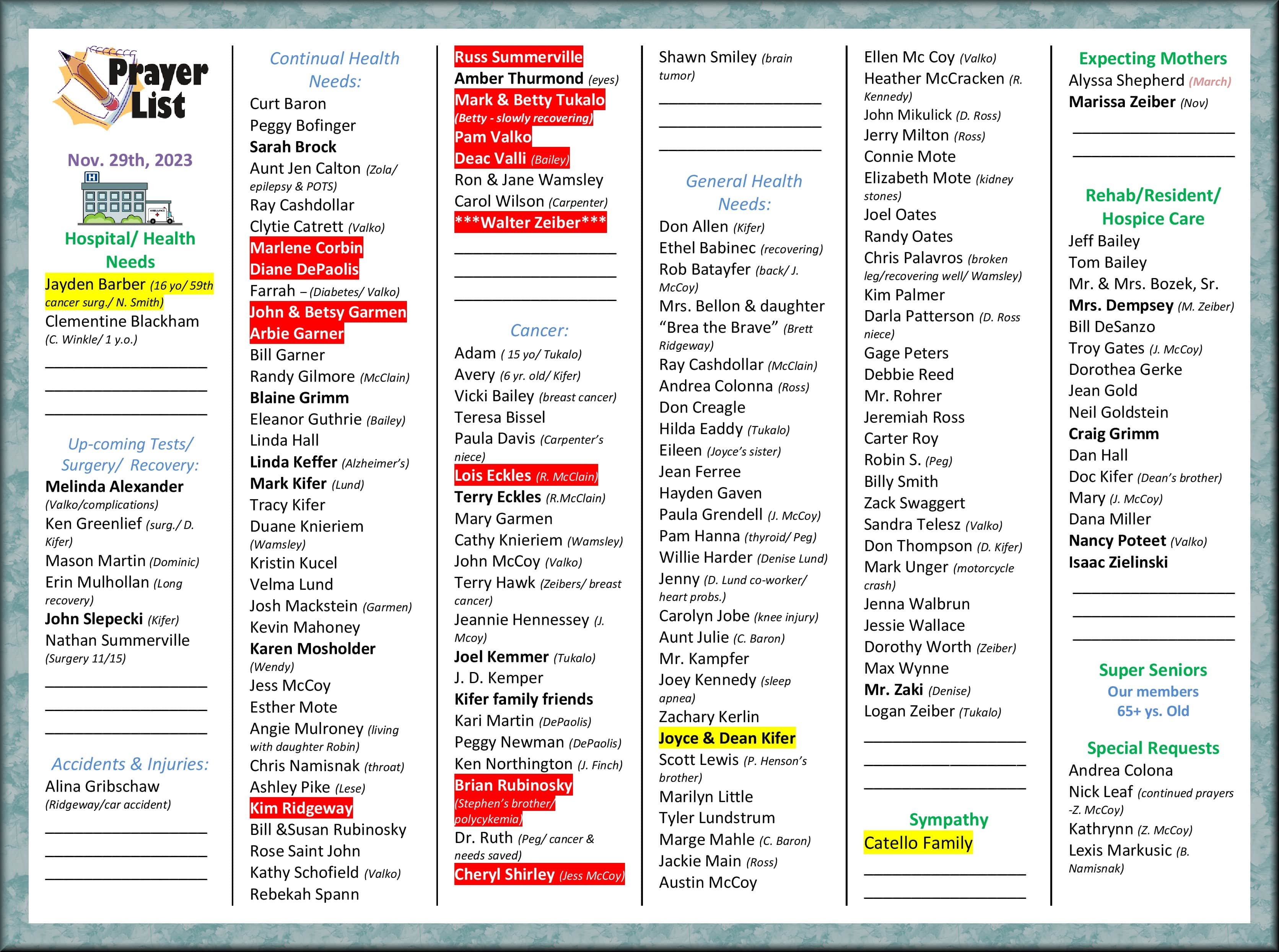 Prayer List

Nov. 29th, 2023

H

Hospital/ Health Needs

Jayden Barber (16 yo/ 59th cancer surg./ N. Smith)
Clementine Blackham (C. Winkle/ 1 y.o.)

Up-coming Tests/ Surgery/ Recovery:

Melinda Alexander (Valko/complications)
Ken Greenlief (surg./ D. Kifer)
Mason Martin (Dominic)
Erin Mulhollan (Long recovery)
John Slepecki (Kifer)
Nathan Summerville (Surgery 11/15)

Accidents & Injuries:

Alina Gribschaw (Ridgeway/car accident)

Continual Health Needs:

Curt Baron
Peggy Bofinger
Sarah Brock
Aunt Jen Calton (Zola/ epilepsy & POTS)
Ray Cashdollar
Clytie Catrett (Valko)
Marlene Corbin
Diane DePaolis
Farrah – (Diabetes/ Valko)
John & Betsy Garmen
Arbie Garner
Bill Garner
Randy Gilmore (McClain)
Blaine Grimm
Eleanor Guthrie (Bailey)
Linda Hall
Linda Keffer (Alzheimer's)
Mark Kifer (Lund)
Tracy Kifer
Duane Knieriem (Wamsley)
Kristin Kucel
Velma Lund
Josh Mackstein (Garmen)
Kevin Mahoney
Karen Mosholder (Wendy)
Jess McCoy
Esther Mote
Angie Mulroney (living with daughter Robin)
Chris Namisnak (throat)
Ashley Pike (Lese)
Kim Ridgeway
Bill &Susan Rubinosky
Rose Saint John
Kathy Schofield (Valko)
Rebekah Spann

Russ Summerville
Amber Thurmond (eyes)
Mark & Betty Tukalo (Betty - slowly recovering)
Pam Valko
Deac Valli (Bailey)
Ron & Jane Wamsley
Carol Wilson (Carpenter)
***Walter Zeiber***

Cancer:

Adam ( 15 yo/ Tukalo)
Avery (6 yr. old/ Kifer)
Vicki Bailey (breast cancer)
Teresa Bissel
Paula Davis (Carpenter's niece)
Lois Eckles (R. McClain)
Terry Eckles (R.McClain)
Mary Garmen
Cathy Knieriem (Wamsley)
John McCoy (Valko)
Terry Hawk (Zeibers/ breast cancer)
Jeannie Hennessey (J. Mcoy)
Joel Kemmer (Tukalo)
J. D. Kemper
Kifer family friends
Kari Martin (DePaolis)
Peggy Newman (DePaolis)
Ken Northington (J. Finch)
Brian Rubinosky (Stephen's brother/ polycykemia)
Dr. Ruth (Peg/ cancer & needs saved)
Cheryl Shirley (Jess McCoy)

Shawn Smiley (brain tumor)

General Health Needs:

Don Allen (Kifer)
Ethel Babinec (recovering)
Rob Batayfer (back/ J. McCoy)
Mrs. Bellon & daughter "Brea the Brave" (Brett Ridgeway)
Ray Cashdollar (McClain)
Andrea Colonna (Ross)
Don Creagle
Hilda Eaddy (Tukalo)
Eileen (Joyce's sister)
Jean Ferree
Hayden Gaven
Paula Grendell (J. McCoy)
Pam Hanna (thyroid/ Peg)
Willie Harder (Denise Lund)
Jenny (D. Lund co-worker/ heart probs.)
Carolyn Jobe (knee injury)
Aunt Julie (C. Baron)
Mr. Kampfer
Joey Kennedy (sleep apnea)
Zachary Kerlin
Joyce & Dean Kifer
Scott Lewis (P. Henson's brother)
Marilyn Little
Tyler Lundstrum
Marge Mahle (C. Baron)
Jackie Main (Ross)
Austin McCoy

Ellen Mc Coy (Valko)
Heather McCracken (R. Kennedy)
John Mikulick (D. Ross)
Jerry Milton (Ross)
Connie Mote
Elizabeth Mote (kidney stones)
Joel Oates
Randy Oates
Chris Palavros (broken leg/recovering well/ Wamsley)
Kim Palmer
Darla Patterson (D. Ross niece)
Gage Peters
Debbie Reed
Mr. Rohrer
Jeremiah Ross
Carter Roy
Robin S. (Peg)
Billy Smith
Zack Swaggert
Sandra Telesz (Valko)
Don Thompson (D. Kifer)
Mark Unger (motorcycle crash)
Jenna Walbrun
Jessie Wallace
Dorothy Worth (Zeiber)
Max Wynne
Mr. Zaki (Denise)
Logan Zeiber (Tukalo)

Sympathy

Catello Family

Expecting Mothers

Alyssa Shepherd (March)
Marissa Zeiber (Nov)

Rehab/Resident/ Hospice Care

Jeff Bailey
Tom Bailey
Mr. & Mrs. Bozek, Sr.
Mrs. Dempsey (M. Zeiber)
Bill DeSanzo
Troy Gates (J. McCoy)
Dorothea Gerke
Jean Gold
Neil Goldstein
Craig Grimm
Dan Hall
Doc Kifer (Dean's brother)
Mary (J. McCoy)
Dana Miller
Nancy Poteet (Valko)
Isaac Zielinski

Super Seniors
Our members
65+ ys. Old

Special Requests

Andrea Colona
Nick Leaf (continued prayers -Z. McCoy)
Kathrynn (Z. McCoy)
Lexis Markusic (B. Namisnak)